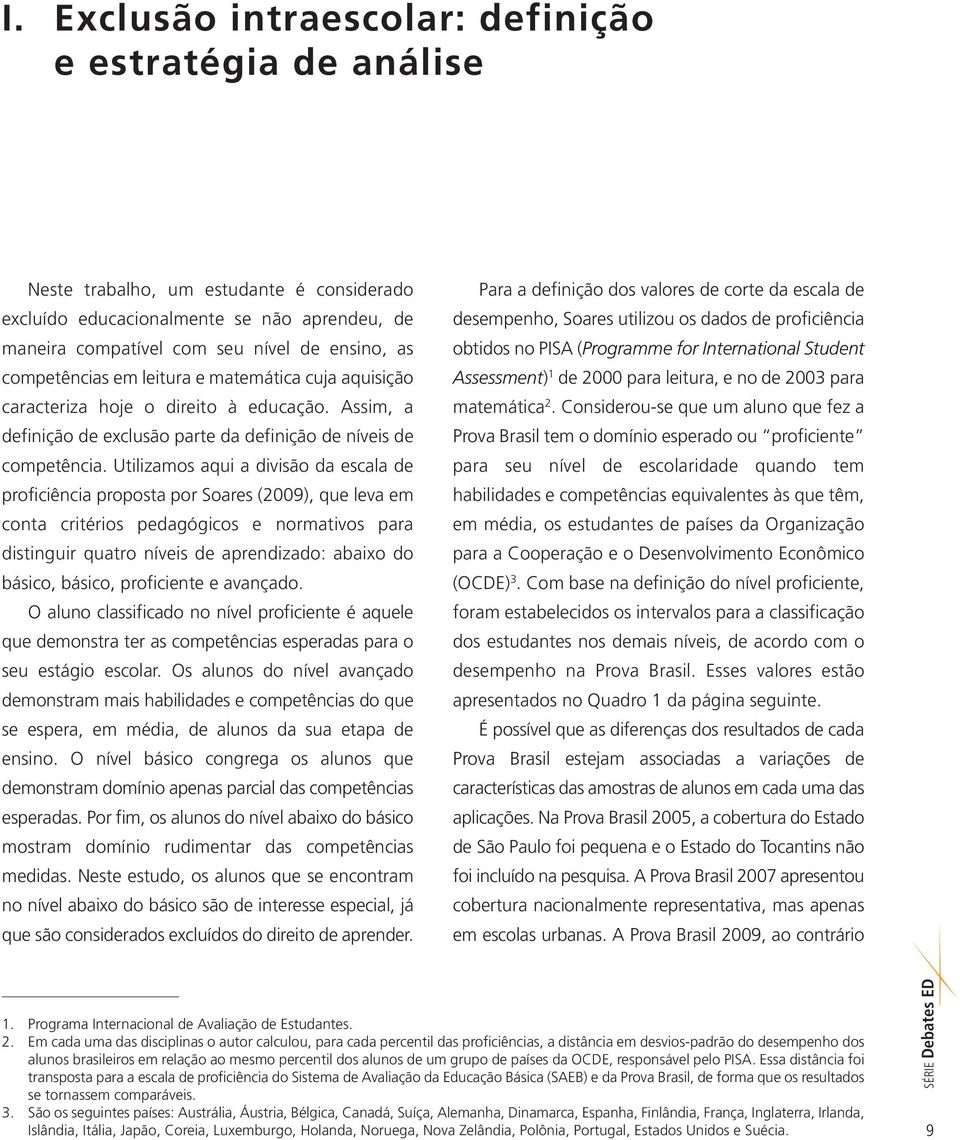 I. Exclusão intraescolar: definição e estratégia de análise

Neste trabalho, um estudante é considerado excluído educacionalmente se não aprendeu, de maneira compatível com seu nível de ensino, as competências em leitura e matemática cuja aquisição caracteriza hoje o direito à educação. Assim, a definição de exclusão parte da definição de níveis de competência. Utilizamos aqui a divisão da escala de proficiência proposta por Soares (2009), que leva em conta critérios pedagógicos e normativos para distinguir quatro níveis de aprendizado: abaixo do básico, básico, proficiente e avançado.

O aluno classificado no nível proficiente é aquele que demonstra ter as competências esperadas para o seu estágio escolar. Os alunos do nível avançado demonstram mais habilidades e competências do que se espera, em média, de alunos da sua etapa de ensino. O nível básico congrega os alunos que demonstram domínio apenas parcial das competências esperadas. Por fim, os alunos do nível abaixo do básico mostram domínio rudimentar das competências medidas. Neste estudo, os alunos que se encontram no nível abaixo do básico são de interesse especial, já que são considerados excluídos do direito de aprender.

Para a definição dos valores de corte da escala de desempenho, Soares utilizou os dados de proficiência obtidos no PISA (Programme for International Student Assessment)$^1$ de 2000 para leitura, e no de 2003 para matemática$^2$. Considerou-se que um aluno que fez a Prova Brasil tem o domínio esperado ou "proficiente" para seu nível de escolaridade quando tem habilidades e competências equivalentes às que têm, em média, os estudantes de países da Organização para a Cooperação e o Desenvolvimento Econômico (OCDE)$^3$. Com base na definição do nível proficiente, foram estabelecidos os intervalos para a classificação dos estudantes nos demais níveis, de acordo com o desempenho na Prova Brasil. Esses valores estão apresentados no Quadro 1 da página seguinte.

É possível que as diferenças dos resultados de cada Prova Brasil estejam associadas a variações de características das amostras de alunos em cada uma das aplicações. Na Prova Brasil 2005, a cobertura do Estado de São Paulo foi pequena e o Estado do Tocantins não foi incluído na pesquisa. A Prova Brasil 2007 apresentou cobertura nacionalmente representativa, mas apenas em escolas urbanas. A Prova Brasil 2009, ao contrário

1. Programa Internacional de Avaliação de Estudantes.
2. Em cada uma das disciplinas o autor calculou, para cada percentil das proficiências, a distância em desvios-padrão do desempenho dos alunos brasileiros em relação ao mesmo percentil dos alunos de um grupo de países da OCDE, responsável pelo PISA. Essa distância foi transposta para a escala de proficiência do Sistema de Avaliação da Educação Básica (SAEB) e da Prova Brasil, de forma que os resultados se tornassem comparáveis.
3. São os seguintes países: Austrália, Áustria, Bélgica, Canadá, Suíça, Alemanha, Dinamarca, Espanha, Finlândia, França, Inglaterra, Irlanda, Islândia, Itália, Japão, Coreia, Luxemburgo, Holanda, Noruega, Nova Zelândia, Polônia, Portugal, Estados Unidos e Suécia.

SÉRIE Debates ED

9